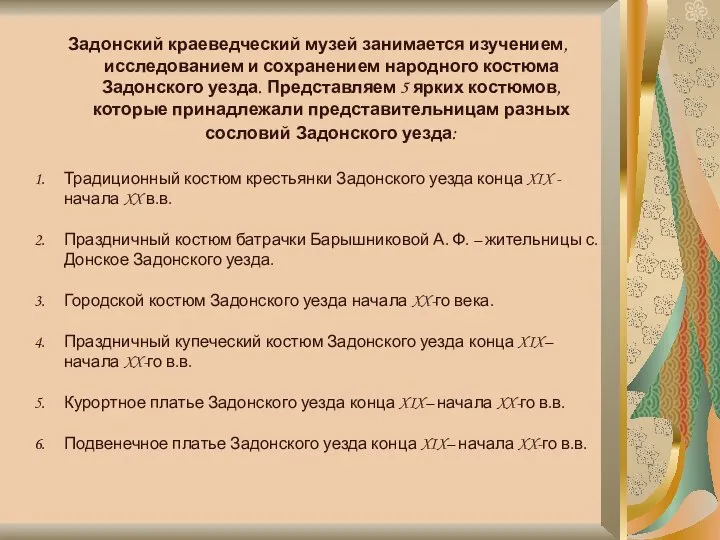 Задонский краеведческий музей занимается изучением, исследованием и сохранением народного костюма Задонского уезда. Представляем 5 ярких костюмов, которые принадлежали представительницам разных сословий Задонского уезда:

1. Традиционный костюм крестьянки Задонского уезда конца XIX - начала XX в.в.

2. Праздничный костюм батрачки Барышниковой А. Ф. – жительницы с. Донское Задонского уезда.

3. Городской костюм Задонского уезда начала XX-го века.

4. Праздничный купеческий костюм Задонского уезда конца XIX– начала XX-го в.в.

5. Курортное платье Задонского уезда конца XIX– начала XX-го в.в.

6. Подвенечное платье Задонского уезда конца XIX– начала XX-го в.в.